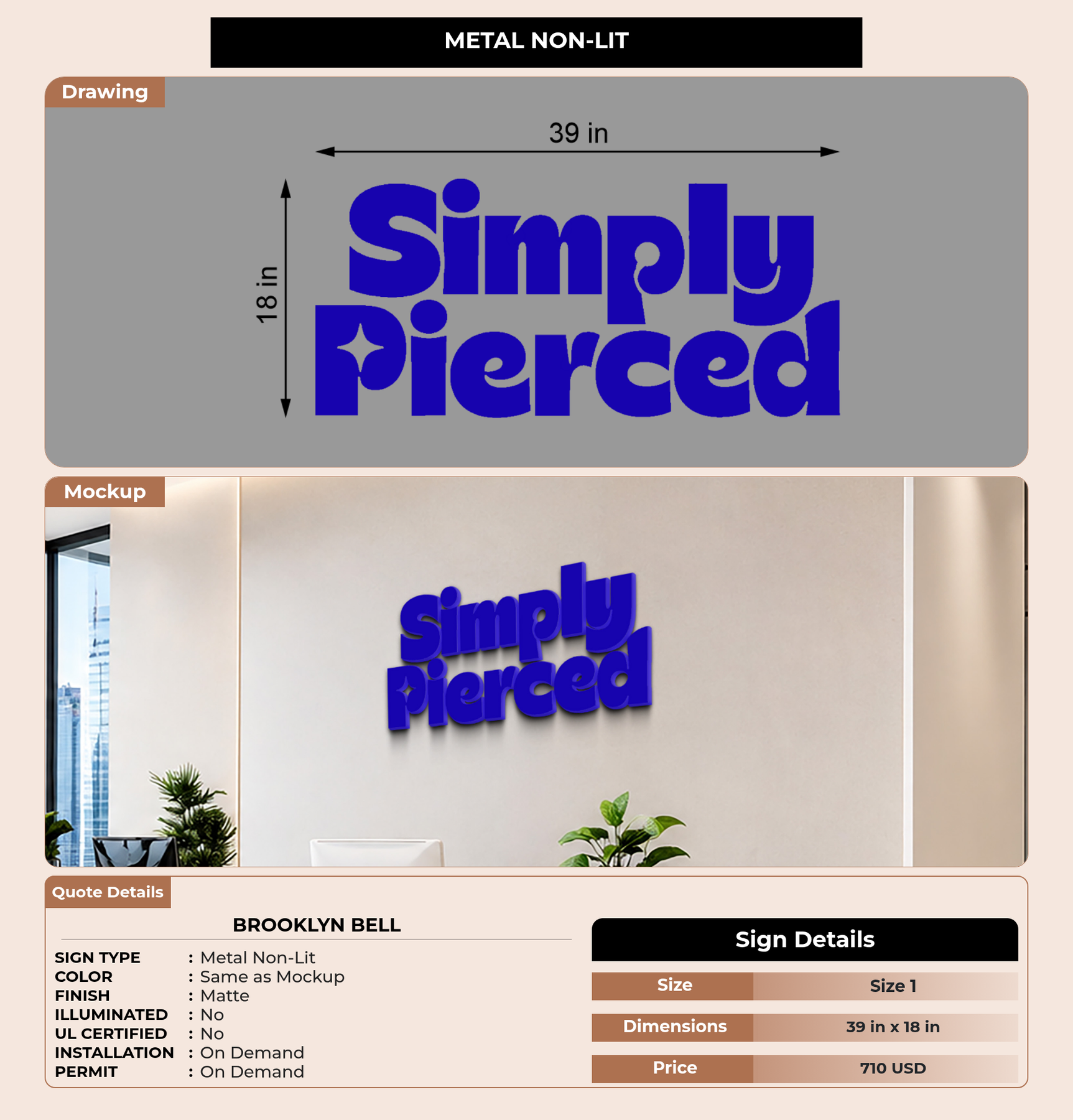 METAL NON-LIT

Drawing

39 in

18 in

Simply Pierced

Mockup

Simply Pierced

Quote Details

BROOKLYN BELL

SIGN TYPE : Metal Non-Lit
COLOR : Same as Mockup
FINISH : Matte
ILLUMINATED : No
UL CERTIFIED : No
INSTALLATION : On Demand
PERMIT : On Demand

Sign Details

Size Size 1

Dimensions 39 in x 18 in

Price 710 USD